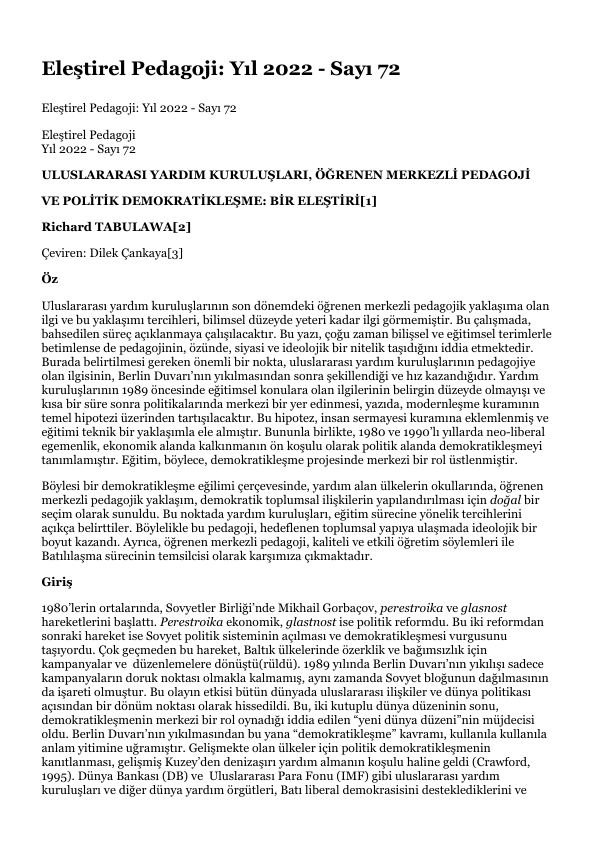 Eleştirel Pedagoji: Yıl 2022 - Sayı 72

Eleştirel Pedagoji: Yıl 2022 - Sayı 72

Eleştirel Pedagoji
Yıl 2022 - Sayı 72

ULUSLARARASI YARDIM KURULUŞLARI, ÖĞRENEN MERKEZLİ PEDAGOJİ

VE POLİTİK DEMOKRATİKLEŞME: BİR ELEŞTİRİ[1]

Richard TABULAWA[2]

Çeviren: Dilek Çankaya[3]

Öz

Uluslararası yardım kuruluşlarının son dönemdeki öğrenen merkezli pedagojik yaklaşıma olan ilgi ve bu yaklaşımı tercihleri, bilimsel düzeyde yeteri kadar ilgi görmemiştir. Bu çalışmada, bahsedilen süreç açıklanmaya çalışılacaktır. Bu yazı, çoğu zaman bilişsel ve eğitimsel terimlerle betimlense de pedagojinin, özünde, siyasi ve ideolojik bir nitelik taşıdığını iddia etmektedir. Burada belirtilmesi gereken önemli bir nokta, uluslararası yardım kuruluşlarının pedagojiye olan ilgisinin, Berlin Duvarı'nın yıkılmasından sonra şekillendiği ve hız kazandığıdır. Yardım kuruluşlarının 1989 öncesinde eğitimsel konulara olan ilgilerinin belirgin düzeyde olmayışı ve kısa bir süre sonra politikalarında merkezi bir yer edinmesi, yazıda, modernleşme kuramının temel hipotezi üzerinden tartışılacaktır. Bu hipotez, insan sermayesi kuramına eklemlenmiş ve eğitimi teknik bir yaklaşımla ele almıştır. Bununla birlikte, 1980 ve 1990'lı yıllarda neo-liberal egemenlik, ekonomik alanda kalkınmanın ön koşulu olarak politik alanda demokratikleşmeyi tanımlamıştır. Eğitim, böylece, demokratikleşme projesinde merkezi bir rol üstlenmiştir.

Böylesi bir demokratikleşme eğilimi çerçevesinde, yardım alan ülkelerin okullarında, öğrenen merkezli pedagojik yaklaşım, demokratik toplumsal ilişkilerin yapılandırılması için doğal bir seçim olarak sunuldu. Bu noktada yardım kuruluşları, eğitim sürecine yönelik tercihlerini açıkça belirttiler. Böylelikle bu pedagoji, hedeflenen toplumsal yapıya ulaşmada ideolojik bir boyut kazandı. Ayrıca, öğrenen merkezli pedagoji, kaliteli ve etkili öğretim söylemleri ile Batılılaşma sürecinin temsilcisi olarak karşımıza çıkmaktadır.

Giriş

1980'lerin ortalarında, Sovyetler Birliği'nde Mikhail Gorbaçov, perestroika ve glasnost hareketlerini başlattı. Perestroika ekonomik, glastnost ise politik reformdu. Bu iki reformdan sonraki hareket ise Sovyet politik sisteminin açılması ve demokratikleşmesi vurgusunu taşıyordu. Çok geçmeden bu hareket, Baltık ülkelerinde özerklik ve bağımsızlık için kampanyalar ve düzenlemelere dönüştü(rüldü). 1989 yılında Berlin Duvarı'nın yıkılışı sadece kampanyaların doruk noktası olmakla kalmamış, aynı zamanda Sovyet bloğunun dağılmasının da işareti olmuştur. Bu olayın etkisi bütün dünyada uluslararası ilişkiler ve dünya politikası açısından bir dönüm noktası olarak hissedildi. Bu, iki kutuplu dünya düzeninin sonu, demokratikleşmenin merkezi bir rol oynadığı iddia edilen "yeni dünya düzeni"nin müjdecisi oldu. Berlin Duvarı'nın yıkılmasından bu yana "demokratikleşme" kavramı, kullanıla kullanıla anlam yitimine uğramıştır. Gelişmekte olan ülkeler için politik demokratikleşmenin kanıtlanması, gelişmiş Kuzey'den denizaşırı yardım almanın koşulu haline geldi (Crawford, 1995). Dünya Bankası (DB) ve Uluslararası Para Fonu (IMF) gibi uluslararası yardım kuruluşları ve diğer dünya yardım örgütleri, Batı liberal demokrasisini desteklediklerini ve